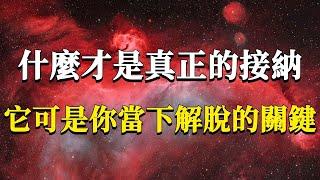 什麼才是真正的接納

它可是你當下解脫的關鍵